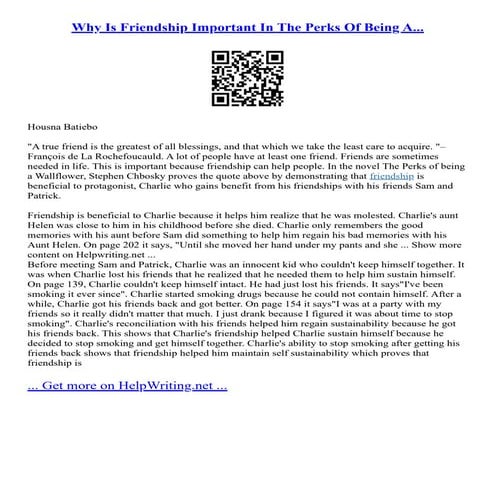 Why Is Friendship Important In The Perks Of Being A...

Housna Batiebo

"A true friend is the greatest of all blessings, and that which we take the least care to acquire. "– François de La Rochefoucauld. A lot of people have at least one friend. Friends are sometimes needed in life. This is important because friendship can help people. In the novel The Perks of being a Wallflower, Stephen Chbosky proves the quote above by demonstrating that friendship is beneficial to protagonist, Charlie who gains benefit from his friendships with his friends Sam and Patrick.

Friendship is beneficial to Charlie because it helps him realize that he was molested. Charlie's aunt Helen was close to him in his childhood before she died. Charlie only remembers the good memories with his aunt before Sam did something to help him regain his bad memories with his Aunt Helen. On page 202 it says, "Until she moved her hand under my pants and she ... Show more content on Helpwriting.net ...
Before meeting Sam and Patrick, Charlie was an innocent kid who couldn't keep himself together. It was when Charlie lost his friends that he realized that he needed them to help him sustain himself. On page 139, Charlie couldn't keep himself intact. He had just lost his friends. It says"I've been smoking it ever since". Charlie started smoking drugs because he could not contain himself. After a while, Charlie got his friends back and got better. On page 154 it says"I was at a party with my friends so it really didn't matter that much. I just drank because I figured it was about time to stop smoking". Charlie's reconciliation with his friends helped him regain sustainability because he got his friends back. This shows that Charlie's friendship helped Charlie sustain himself because he decided to stop smoking and get himself together. Charlie's ability to stop smoking after getting his friends back shows that friendship helped him maintain self sustainability which proves that friendship is

... Get more on HelpWriting.net ...